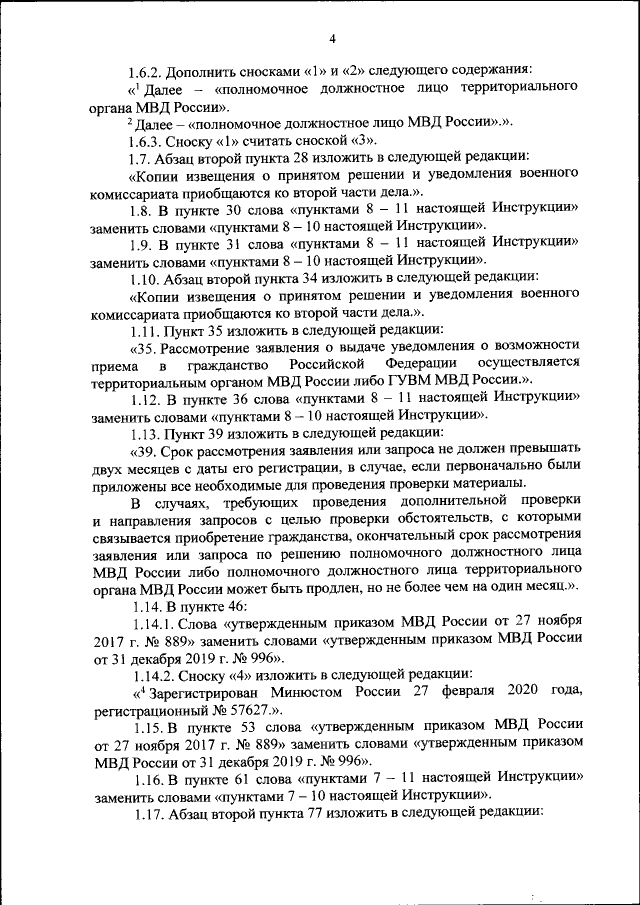 4

1.6.2. Дополнить сносками «1» и «2» следующего содержания:

«$^1$ Далее – «полномочное должностное лицо территориального органа МВД России».

$^2$ Далее – «полномочное должностное лицо МВД России».».

1.6.3. Сноску «1» считать сноской «3».

1.7. Абзац второй пункта 28 изложить в следующей редакции:

«Копии извещения о принятом решении и уведомления военного комиссариата приобщаются ко второй части дела.».

1.8. В пункте 30 слова «пунктами 8 – 11 настоящей Инструкции» заменить словами «пунктами 8 – 10 настоящей Инструкции».

1.9. В пункте 31 слова «пунктами 8 – 11 настоящей Инструкции» заменить словами «пунктами 8 – 10 настоящей Инструкции».

1.10. Абзац второй пункта 34 изложить в следующей редакции:

«Копии извещения о принятом решении и уведомления военного комиссариата приобщаются ко второй части дела.».

1.11. Пункт 35 изложить в следующей редакции:

«35. Рассмотрение заявления о выдаче уведомления о возможности приема в гражданство Российской Федерации осуществляется территориальным органом МВД России либо ГУВМ МВД России.».

1.12. В пункте 36 слова «пунктами 8 – 11 настоящей Инструкции» заменить словами «пунктами 8 – 10 настоящей Инструкции».

1.13. Пункт 39 изложить в следующей редакции:

«39. Срок рассмотрения заявления или запроса не должен превышать двух месяцев с даты его регистрации, в случае, если первоначально были приложены все необходимые для проведения проверки материалы.

В случаях, требующих проведения дополнительной проверки и направления запросов с целью проверки обстоятельств, с которыми связывается приобретение гражданства, окончательный срок рассмотрения заявления или запроса по решению полномочного должностного лица МВД России либо полномочного должностного лица территориального органа МВД России может быть продлен, но не более чем на один месяц.».

1.14. В пункте 46:

1.14.1. Слова «утвержденным приказом МВД России от 27 ноября 2017 г. № 889» заменить словами «утвержденным приказом МВД России от 31 декабря 2019 г. № 996».

1.14.2. Сноску «4» изложить в следующей редакции:

«$^4$ Зарегистрирован Минюстом России 27 февраля 2020 года, регистрационный № 57627.».

1.15. В пункте 53 слова «утвержденным приказом МВД России от 27 ноября 2017 г. № 889» заменить словами «утвержденным приказом МВД России от 31 декабря 2019 г. № 996».

1.16. В пункте 61 слова «пунктами 7 – 11 настоящей Инструкции» заменить словами «пунктами 7 – 10 настоящей Инструкции».

1.17. Абзац второй пункта 77 изложить в следующей редакции: